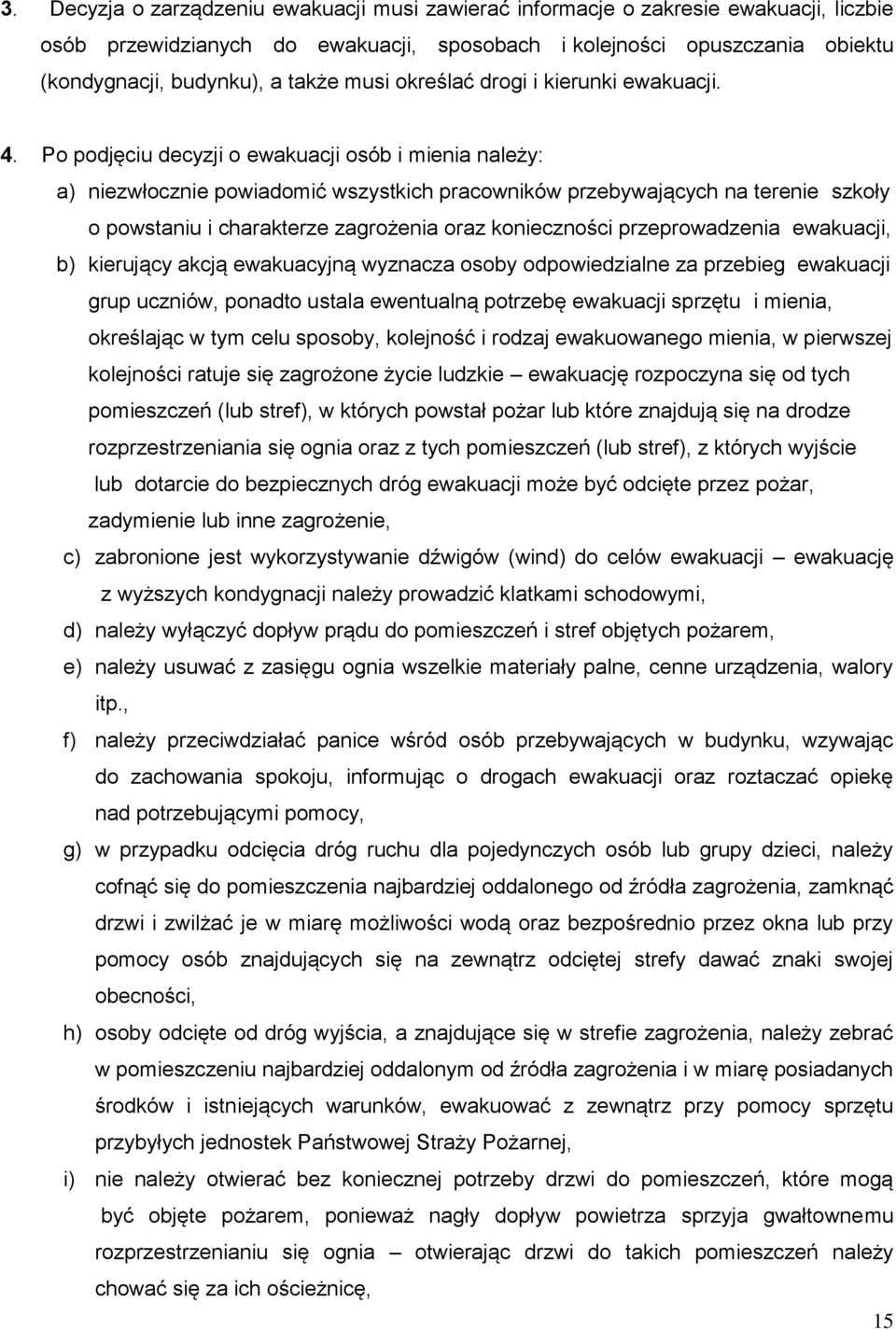 3. Decyzja o zarządzeniu ewakuacji musi zawierać informacje o zakresie ewakuacji, liczbie osób przewidzianych do ewakuacji, sposobach i kolejności opuszczania obiektu (kondygnacji, budynku), a także musi określać drogi i kierunki ewakuacji.

4. Po podjęciu decyzji o ewakuacji osób i mienia należy:

a) niezwłocznie powiadomić wszystkich pracowników przebywających na terenie szkoły o powstaniu i charakterze zagrożenia oraz konieczności przeprowadzenia ewakuacji,

b) kierujący akcją ewakuacyjną wyznacza osoby odpowiedzialne za przebieg ewakuacji grup uczniów, ponadto ustala ewentualną potrzebę ewakuacji sprzętu i mienia, określając w tym celu sposoby, kolejność i rodzaj ewakuowanego mienia, w pierwszej kolejności ratuje się zagrożone życie ludzkie – ewakuację rozpoczyna się od tych pomieszczeń (lub stref), w których powstał pożar lub które znajdują się na drodze rozprzestrzeniania się ognia oraz z tych pomieszczeń (lub stref), z których wyjście lub dotarcie do bezpiecznych dróg ewakuacji może być odcięte przez pożar, zadymienie lub inne zagrożenie,

c) zabronione jest wykorzystywanie dźwigów (wind) do celów ewakuacji – ewakuację z wyższych kondygnacji należy prowadzić klatkami schodowymi,

d) należy wyłączyć dopływ prądu do pomieszczeń i stref objętych pożarem,

e) należy usuwać z zasięgu ognia wszelkie materiały palne, cenne urządzenia, walory itp.,

f) należy przeciwdziałać panice wśród osób przebywających w budynku, wzywając do zachowania spokoju, informując o drogach ewakuacji oraz roztaczać opiekę nad potrzebującymi pomocy,

g) w przypadku odcięcia dróg ruchu dla pojedynczych osób lub grupy dzieci, należy cofnąć się do pomieszczenia najbardziej oddalonego od źródła zagrożenia, zamknąć drzwi i zwilżać je w miarę możliwości wodą oraz bezpośrednio przez okna lub przy pomocy osób znajdujących się na zewnątrz odciętej strefy dawać znaki swojej obecności,

h) osoby odcięte od dróg wyjścia, a znajdujące się w strefie zagrożenia, należy zebrać w pomieszczeniu najbardziej oddalonym od źródła zagrożenia i w miarę posiadanych środków i istniejących warunków, ewakuować z zewnątrz przy pomocy sprzętu przybyłych jednostek Państwowej Straży Pożarnej,

i) nie należy otwierać bez koniecznej potrzeby drzwi do pomieszczeń, które mogą być objęte pożarem, ponieważ nagły dopływ powietrza sprzyja gwałtownemu rozprzestrzenianiu się ognia – otwierając drzwi do takich pomieszczeń należy chować się za ich ościeżnicę,

15